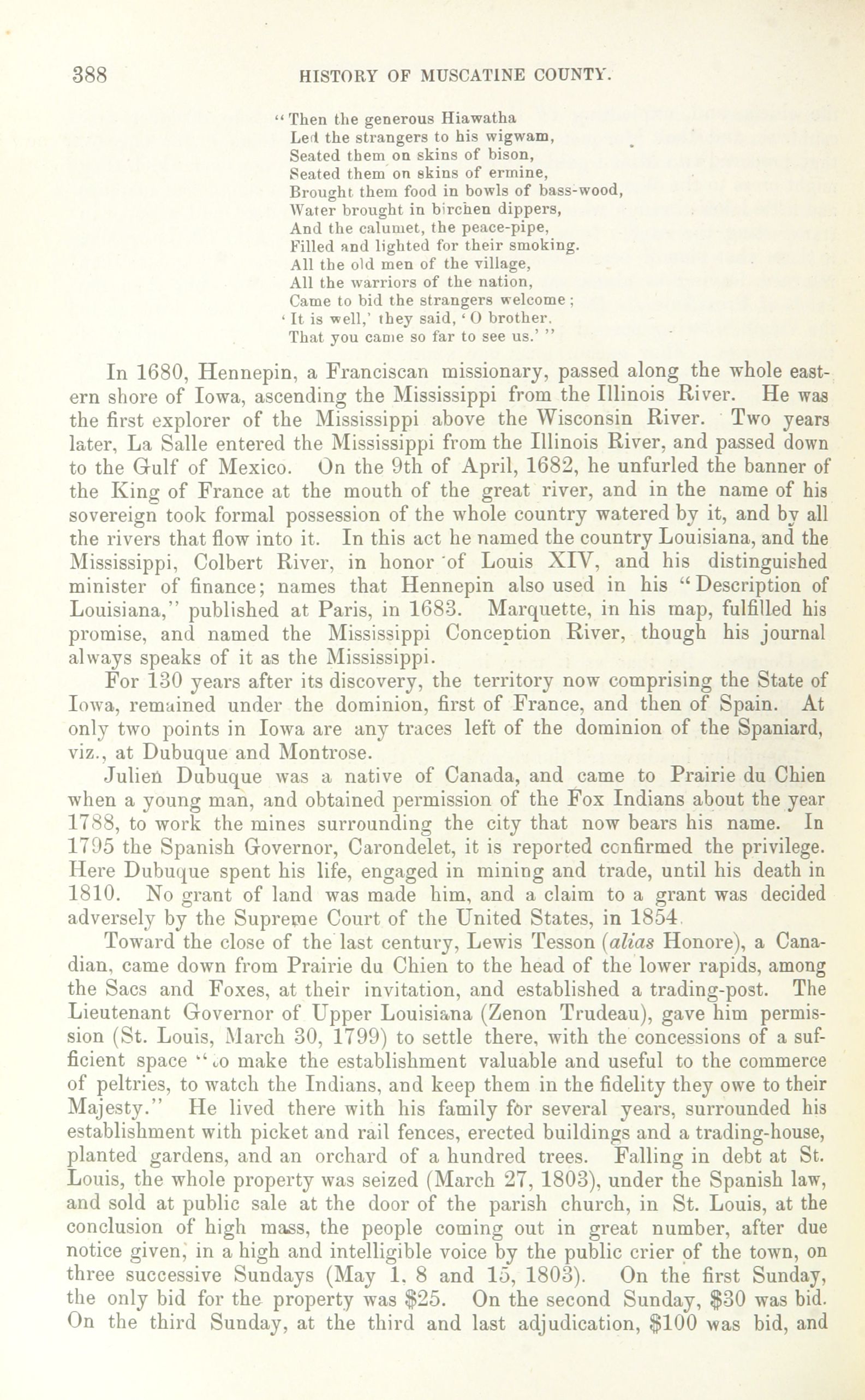 388 HISTORY OF MUSCATINE COUNTY.

"Then the generous Hiawatha
Led the strangers to his wigwam,
Seated them on skins of bison,
Seated them on skins of ermine,
Brought them food in bowls of bass-wood,
Water brought in birchen dippers,
And the calumet, the peace-pipe,
Filled and lighted for their smoking.
All the old men of the village,
All the warriors of the nation,
Came to bid the strangers welcome;
'It is well,' they said, 'O brother.
That you came so far to see us.'"

In 1680, Hennepin, a Franciscan missionary, passed along the whole eastern shore of Iowa, ascending the Mississippi from the Illinois River. He was the first explorer of the Mississippi above the Wisconsin River. Two years later, La Salle entered the Mississippi from the Illinois River, and passed down to the Gulf of Mexico. On the 9th of April, 1682, he unfurled the banner of the King of France at the mouth of the great river, and in the name of his sovereign took formal possession of the whole country watered by it, and by all the rivers that flow into it. In this act he named the country Louisiana, and the Mississippi, Colbert River, in honor of Louis XIV, and his distinguished minister of finance; names that Hennepin also used in his "Description of Louisiana," published at Paris, in 1683. Marquette, in his map, fulfilled his promise, and named the Mississippi Conception River, though his journal always speaks of it as the Mississippi.

For 130 years after its discovery, the territory now comprising the State of Iowa, remained under the dominion, first of France, and then of Spain. At only two points in Iowa are any traces left of the dominion of the Spaniard, viz., at Dubuque and Montrose.

Julien Dubuque was a native of Canada, and came to Prairie du Chien when a young man, and obtained permission of the Fox Indians about the year 1788, to work the mines surrounding the city that now bears his name. In 1795 the Spanish Governor, Carondelet, it is reported confirmed the privilege. Here Dubuque spent his life, engaged in mining and trade, until his death in 1810. No grant of land was made him, and a claim to a grant was decided adversely by the Supreme Court of the United States, in 1854.

Toward the close of the last century, Lewis Tesson (alias Honore), a Canadian, came down from Prairie du Chien to the head of the lower rapids, among the Sacs and Foxes, at their invitation, and established a trading-post. The Lieutenant Governor of Upper Louisiana (Zenon Trudeau), gave him permission (St. Louis, March 30, 1799) to settle there, with the concessions of a sufficient space "to make the establishment valuable and useful to the commerce of peltries, to watch the Indians, and keep them in the fidelity they owe to their Majesty." He lived there with his family for several years, surrounded his establishment with picket and rail fences, erected buildings and a trading-house, planted gardens, and an orchard of a hundred trees. Falling in debt at St. Louis, the whole property was seized (March 27, 1803), under the Spanish law, and sold at public sale at the door of the parish church, in St. Louis, at the conclusion of high mass, the people coming out in great number, after due notice given, in a high and intelligible voice by the public crier of the town, on three successive Sundays (May 1, 8 and 15, 1803). On the first Sunday, the only bid for the property was $25. On the second Sunday, $30 was bid. On the third Sunday, at the third and last adjudication, $100 was bid, and